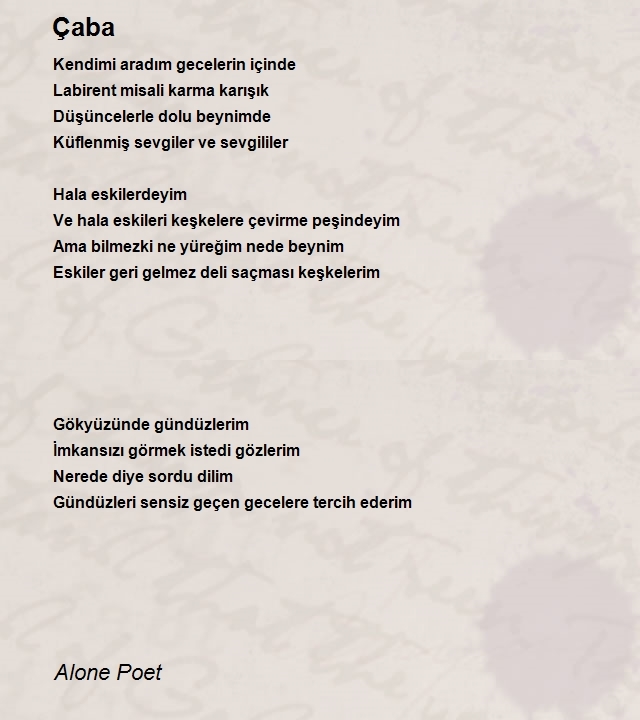 Çaba

Kendimi aradım gecelerin içinde
Labirent misali karma karışık
Düşüncelerle dolu beynimde
Küflenmiş sevgiler ve sevgililer

Hala eskilerdeyim
Ve hala eskileri keşkelere çevirme peşindeyim
Ama bilmezki ne yüreğim nede beynim
Eskiler geri gelmez deli saçması keşkelerim

Gökyüzünde gündüzlerim
İmkansızı görmek istedi gözlerim
Nerede diye sordu dilim
Gündüzleri sensiz geçen gecelere tercih ederim

Alone Poet